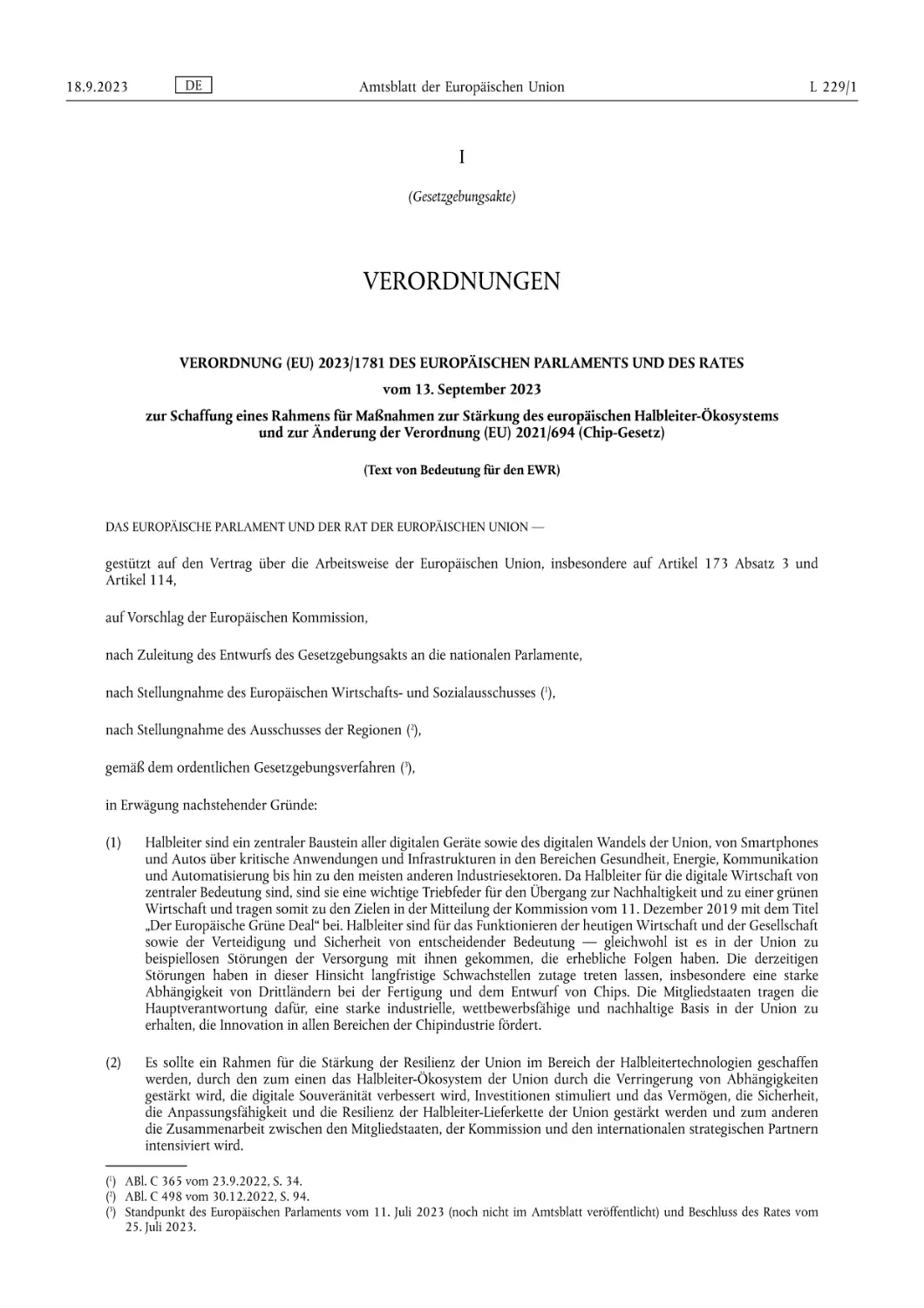 18.9.2023 DE Amtsblatt der Europäischen Union L 229/1

I

(Gesetzgebungsakte)

VERORDNUNGEN

VERORDNUNG (EU) 2023/1781 DES EUROPÄISCHEN PARLAMENTS UND DES RATES

vom 13. September 2023

zur Schaffung eines Rahmens für Maßnahmen zur Stärkung des europäischen Halbleiter-Ökosystems und zur Änderung der Verordnung (EU) 2021/694 (Chip-Gesetz)

(Text von Bedeutung für den EWR)

DAS EUROPÄISCHE PARLAMENT UND DER RAT DER EUROPÄISCHEN UNION —

gestützt auf den Vertrag über die Arbeitsweise der Europäischen Union, insbesondere auf Artikel 173 Absatz 3 und Artikel 114,

auf Vorschlag der Europäischen Kommission,

nach Zuleitung des Entwurfs des Gesetzgebungsakts an die nationalen Parlamente,

nach Stellungnahme des Europäischen Wirtschafts- und Sozialausschusses ($^1$),

nach Stellungnahme des Ausschusses der Regionen ($^2$),

gemäß dem ordentlichen Gesetzgebungsverfahren ($^3$),

in Erwägung nachstehender Gründe:

(1) Halbleiter sind ein zentraler Baustein aller digitalen Geräte sowie des digitalen Wandels der Union, von Smartphones und Autos über kritische Anwendungen und Infrastrukturen in den Bereichen Gesundheit, Energie, Kommunikation und Automatisierung bis hin zu den meisten anderen Industriesektoren. Da Halbleiter für die digitale Wirtschaft von zentraler Bedeutung sind, sind sie eine wichtige Triebfeder für den Übergang zur Nachhaltigkeit und zu einer grünen Wirtschaft und tragen somit zu den Zielen in der Mitteilung der Kommission vom 11. Dezember 2019 mit dem Titel „Der Europäische Grüne Deal“ bei. Halbleiter sind für das Funktionieren der heutigen Wirtschaft und der Gesellschaft sowie der Verteidigung und Sicherheit von entscheidender Bedeutung — gleichwohl ist es in der Union zu beispiellosen Störungen der Versorgung mit ihnen gekommen, die erhebliche Folgen haben. Die derzeitigen Störungen haben in dieser Hinsicht langfristige Schwachstellen zutage treten lassen, insbesondere eine starke Abhängigkeit von Drittländern bei der Fertigung und dem Entwurf von Chips. Die Mitgliedstaaten tragen die Hauptverantwortung dafür, eine starke industrielle, wettbewerbsfähige und nachhaltige Basis in der Union zu erhalten, die Innovation in allen Bereichen der Chipindustrie fördert.

(2) Es sollte ein Rahmen für die Stärkung der Resilienz der Union im Bereich der Halbleitertechnologien geschaffen werden, durch den zum einen das Halbleiter-Ökosystem der Union durch die Verringerung von Abhängigkeiten gestärkt wird, die digitale Souveränität verbessert wird, Investitionen stimuliert und das Vermögen, die Sicherheit, die Anpassungsfähigkeit und die Resilienz der Halbleiter-Lieferkette der Union gestärkt werden und zum anderen die Zusammenarbeit zwischen den Mitgliedstaaten, der Kommission und den internationalen strategischen Partnern intensiviert wird.

($^1$) ABl. C 365 vom 23.9.2022, S. 34.
($^2$) ABl. C 498 vom 30.12.2022, S. 94.
($^3$) Standpunkt des Europäischen Parlaments vom 11. Juli 2023 (noch nicht im Amtsblatt veröffentlicht) und Beschluss des Rates vom 25. Juli 2023.